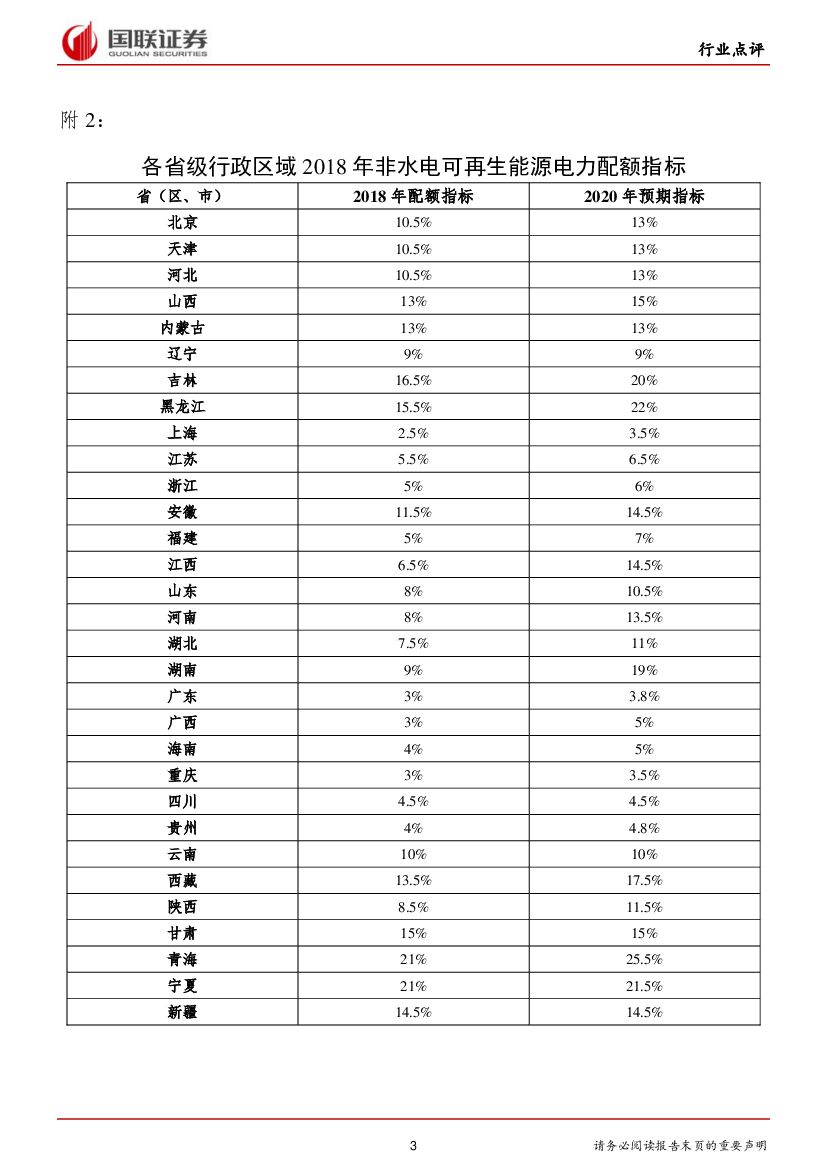 国联证券
GUOLIAN SECURITIES

行业点评

附 2：

各省级行政区域 2018 年非水电可再生能源电力配额指标

| 省（区、市） | 2018 年配额指标 | 2020 年预期指标 |
|---|---|---|
| 北京 | 10.5% | 13% |
| 天津 | 10.5% | 13% |
| 河北 | 10.5% | 13% |
| 山西 | 13% | 15% |
| 内蒙古 | 13% | 13% |
| 辽宁 | 9% | 9% |
| 吉林 | 16.5% | 20% |
| 黑龙江 | 15.5% | 22% |
| 上海 | 2.5% | 3.5% |
| 江苏 | 5.5% | 6.5% |
| 浙江 | 5% | 6% |
| 安徽 | 11.5% | 14.5% |
| 福建 | 5% | 7% |
| 江西 | 6.5% | 14.5% |
| 山东 | 8% | 10.5% |
| 河南 | 8% | 13.5% |
| 湖北 | 7.5% | 11% |
| 湖南 | 9% | 19% |
| 广东 | 3% | 3.8% |
| 广西 | 3% | 5% |
| 海南 | 4% | 5% |
| 重庆 | 3% | 3.5% |
| 四川 | 4.5% | 4.5% |
| 贵州 | 4% | 4.8% |
| 云南 | 10% | 10% |
| 西藏 | 13.5% | 17.5% |
| 陕西 | 8.5% | 11.5% |
| 甘肃 | 15% | 15% |
| 青海 | 21% | 25.5% |
| 宁夏 | 21% | 21.5% |
| 新疆 | 14.5% | 14.5% |

3

请务必阅读报告末页的重要声明